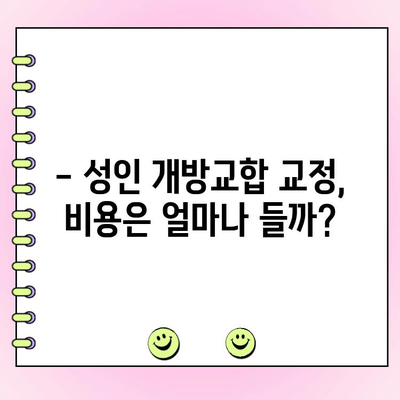 – 성인 개방교합 교정, 비용은 얼마나 들까?